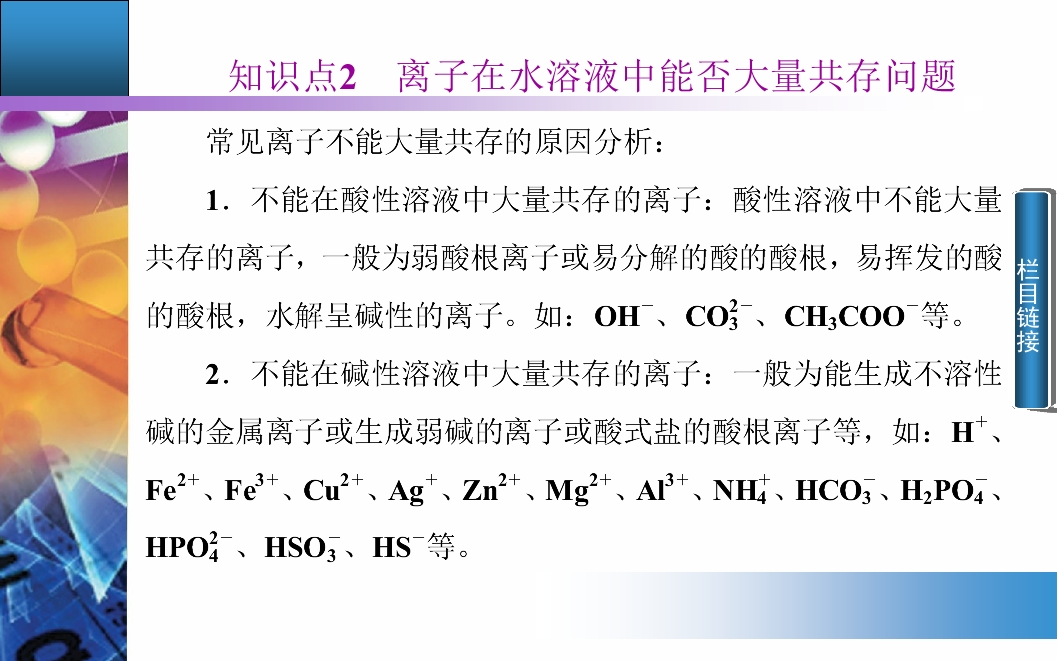 知识点2　离子在水溶液中能否大量共存问题

常见离子不能大量共存的原因分析：

1．不能在酸性溶液中大量共存的离子：酸性溶液中不能大量共存的离子，一般为弱酸根离子或易分解的酸的酸根，易挥发的酸的酸根，水解呈碱性的离子。如：$OH^-$、$CO_3^{2-}$、$CH_3COO^-$等。

2．不能在碱性溶液中大量共存的离子：一般为能生成不溶性碱的金属离子或生成弱碱的离子或酸式盐的酸根离子等，如：$H^+$、$Fe^{2+}$、$Fe^{3+}$、$Cu^{2+}$、$Ag^+$、$Zn^{2+}$、$Mg^{2+}$、$Al^{3+}$、$NH_4^+$、$HCO_3^-$、$H_2PO_4^-$、$HPO_4^{2-}$、$HSO_3^-$、$HS^-$等。

栏目链接